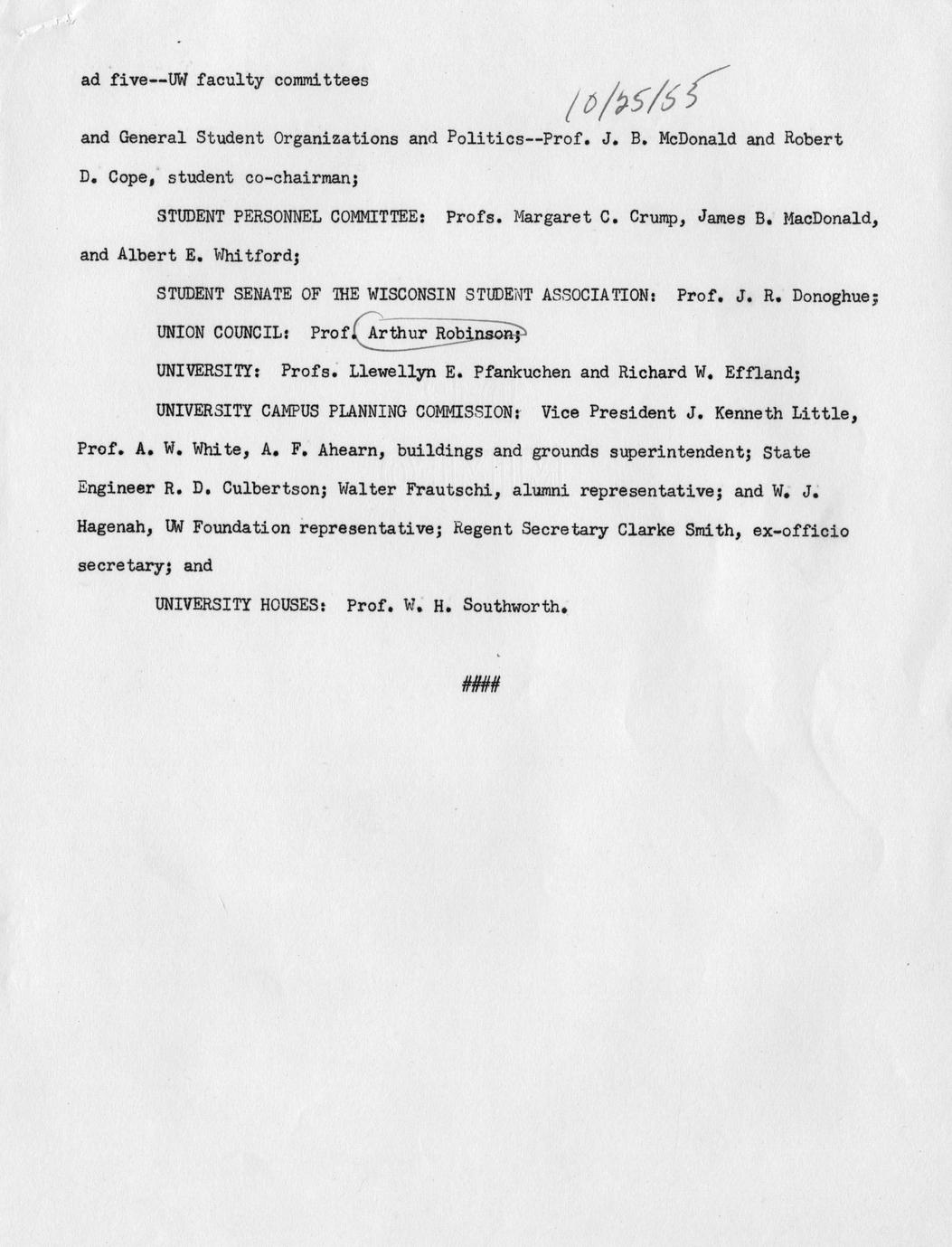 ad five--UW faculty committees

10/25/55

and General Student Organizations and Politics--Prof. J. B. McDonald and Robert D. Cope, student co-chairman;

STUDENT PERSONNEL COMMITTEE: Profs. Margaret C. Crump, James B. MacDonald, and Albert E. Whitford;

STUDENT SENATE OF THE WISCONSIN STUDENT ASSOCIATION: Prof. J. R. Donoghue;

UNION COUNCIL: Prof. Arthur Robinson;

UNIVERSITY: Profs. Llewellyn E. Pfankuchen and Richard W. Effland;

UNIVERSITY CAMPUS PLANNING COMMISSION: Vice President J. Kenneth Little, Prof. A. W. White, A. F. Ahearn, buildings and grounds superintendent; State Engineer R. D. Culbertson; Walter Frautschi, alumni representative; and W. J. Hagenah, UW Foundation representative; Regent Secretary Clarke Smith, ex-officio secretary; and

UNIVERSITY HOUSES: Prof. W. H. Southworth.

####